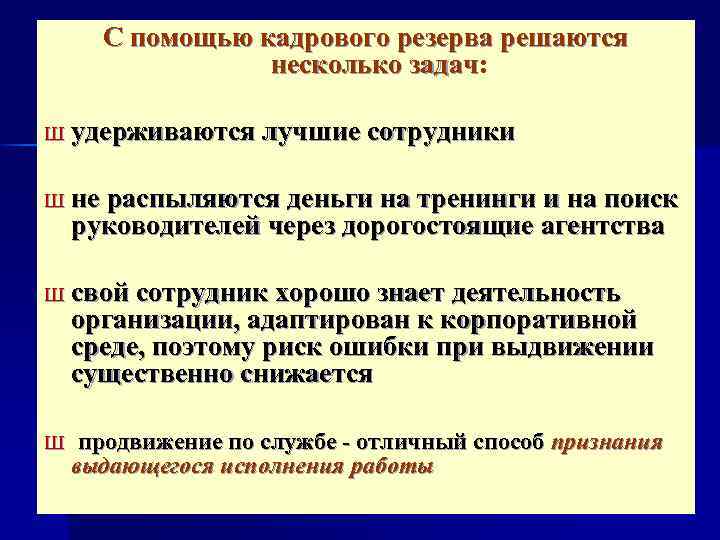 С помощью кадрового резерва решаются несколько задач:

Ш удерживаются лучшие сотрудники

Ш не распыляются деньги на тренинги и на поиск руководителей через дорогостоящие агентства

Ш свой сотрудник хорошо знает деятельность организации, адаптирован к корпоративной среде, поэтому риск ошибки при выдвижении существенно снижается

Ш продвижение по службе - отличный способ признания выдающегося исполнения работы